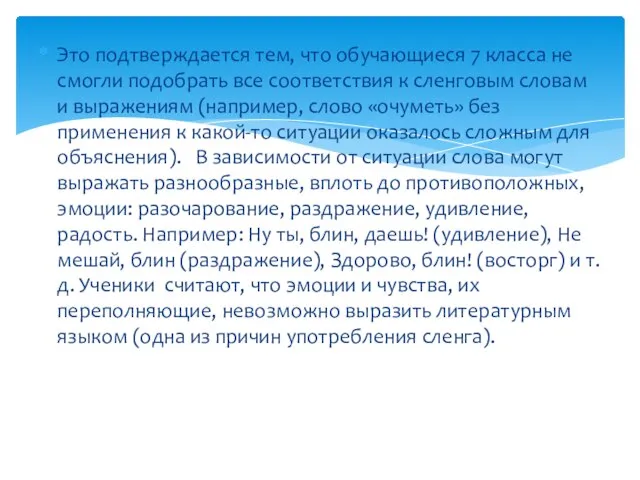 Это подтверждается тем, что обучающиеся 7 класса не смогли подобрать все соответствия к сленговым словам и выражениям (например, слово «очуметь» без применения к какой-то ситуации оказалось сложным для объяснения).   В зависимости от ситуации слова могут выражать разнообразные, вплоть до противоположных, эмоции: разочарование, раздражение, удивление, радость. Например: Ну ты, блин, даешь! (удивление), Не мешай, блин (раздражение), Здорово, блин! (восторг) и т. д. Ученики  считают, что эмоции и чувства, их переполняющие, невозможно выразить литературным языком (одна из причин употребления сленга).